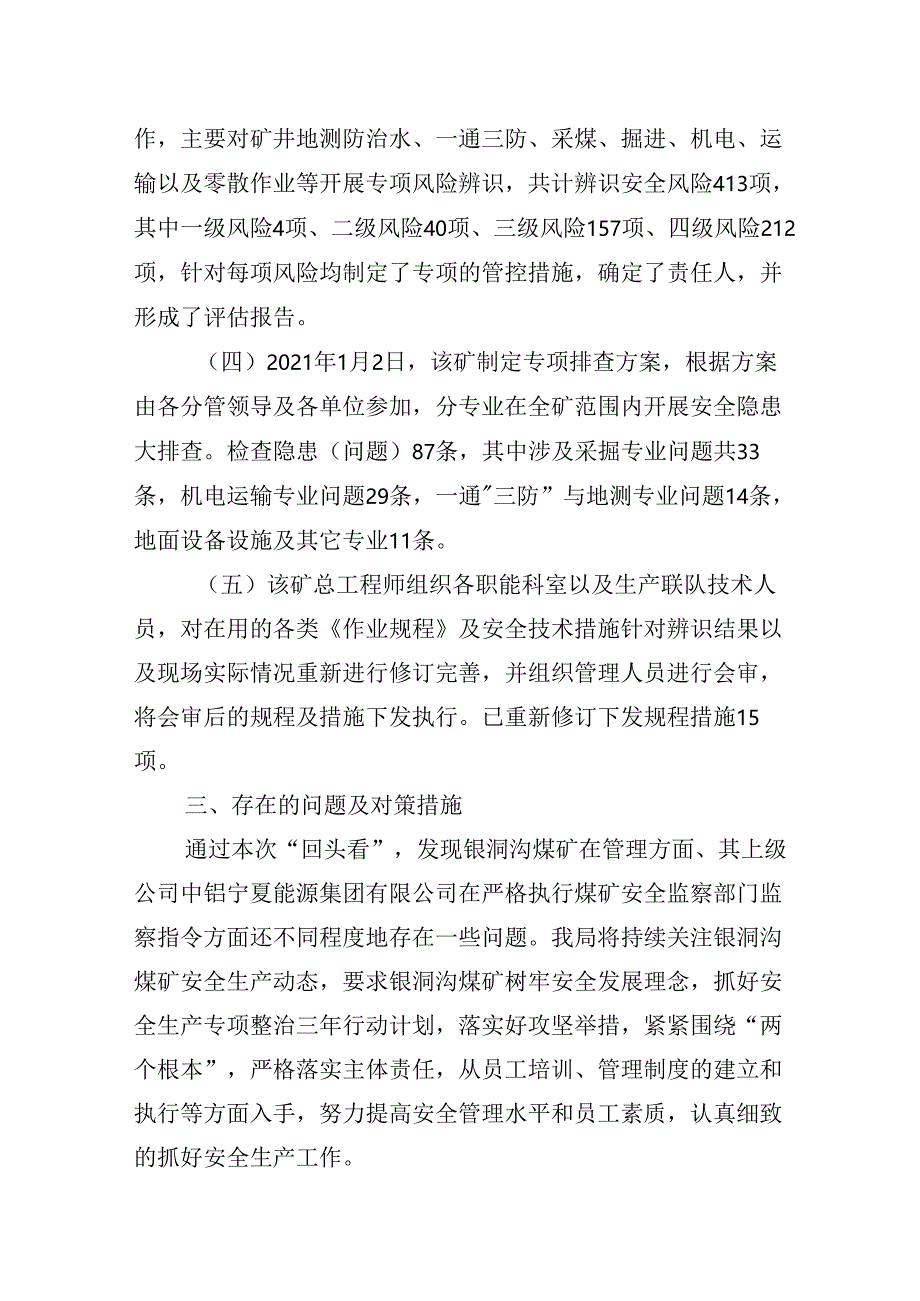 作，主要对矿井地测防治水、一通三防、采煤、掘进、机电、运输以及零散作业等开展专项风险辨识，共计辨识安全风险413项，其中一级风险4项、二级风险40项、三级风险157项、四级风险212项，针对每项风险均制定了专项的管控措施，确定了责任人，并形成了评估报告。

（四）2021年1月2日，该矿制定专项排查方案，根据方案由各分管领导及各单位参加，分专业在全矿范围内开展安全隐患大排查。检查隐患（问题）87条，其中涉及采掘专业问题共33条，机电运输专业问题29条，一通"三防”与地测专业问题14条，地面设备设施及其它专业11条。

（五）该矿总工程师组织各职能科室以及生产联队技术人员，对在用的各类《作业规程》及安全技术措施针对辨识结果以及现场实际情况重新进行修订完善，并组织管理人员进行会审，将会审后的规程及措施下发执行。已重新修订下发规程措施15项。

三、存在的问题及对策措施

通过本次“回头看”，发现银洞沟煤矿在管理方面、其上级公司中铝宁夏能源集团有限公司在严格执行煤矿安全监察部门监察指令方面还不同程度地存在一些问题。我局将持续关注银洞沟煤矿安全生产动态，要求银洞沟煤矿树牢安全发展理念，抓好安全生产专项整治三年行动计划，落实好攻坚举措，紧紧围绕“两个根本”，严格落实主体责任，从员工培训、管理制度的建立和执行等方面入手，努力提高安全管理水平和员工素质，认真细致的抓好安全生产工作。